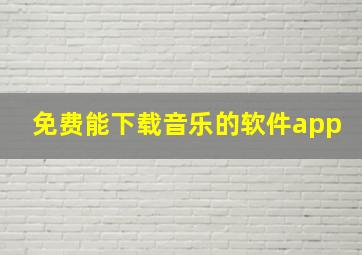 免费能下载音乐的软件app